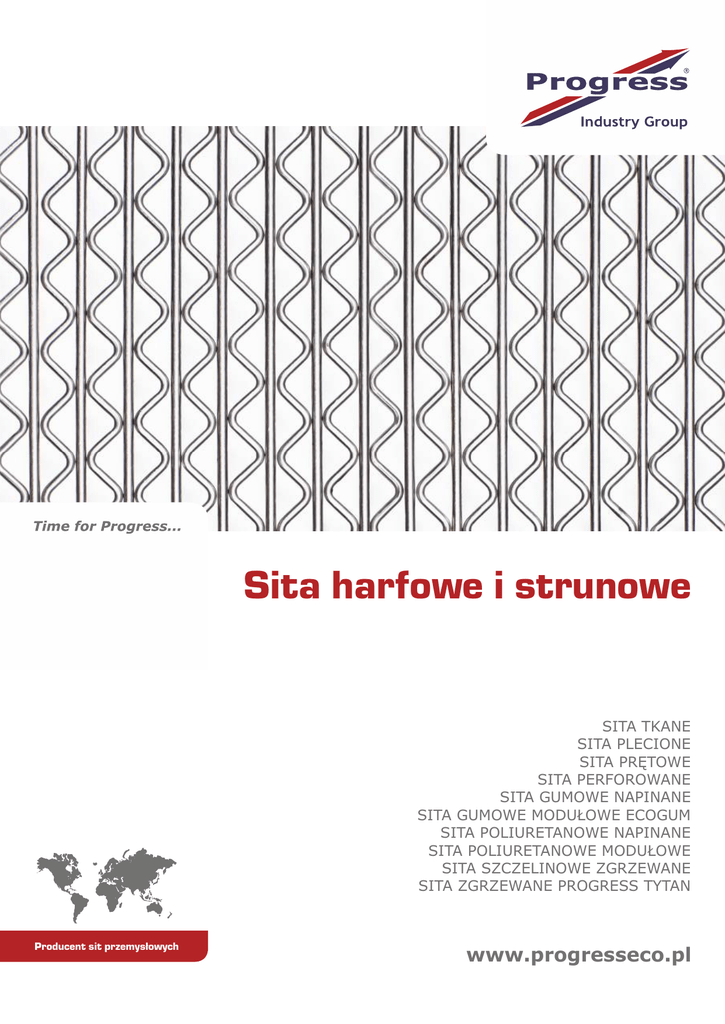 Progress®
Industry Group

Time for Progress...

Sita harfowe i strunowe

SITA TKANE
SITA PLECIONE
SITA PRĘTOWE
SITA PERFOROWANE
SITA GUMOWE NAPINANE
SITA GUMOWE MODUŁOWE ECOGUM
SITA POLIURETANOWE NAPINANE
SITA POLIURETANOWE MODUŁOWE
SITA SZCZELINOWE ZGRZEWANE
SITA ZGRZEWANE PROGRESS TYTAN

Producent sit przemysłowych

www.progresseco.pl